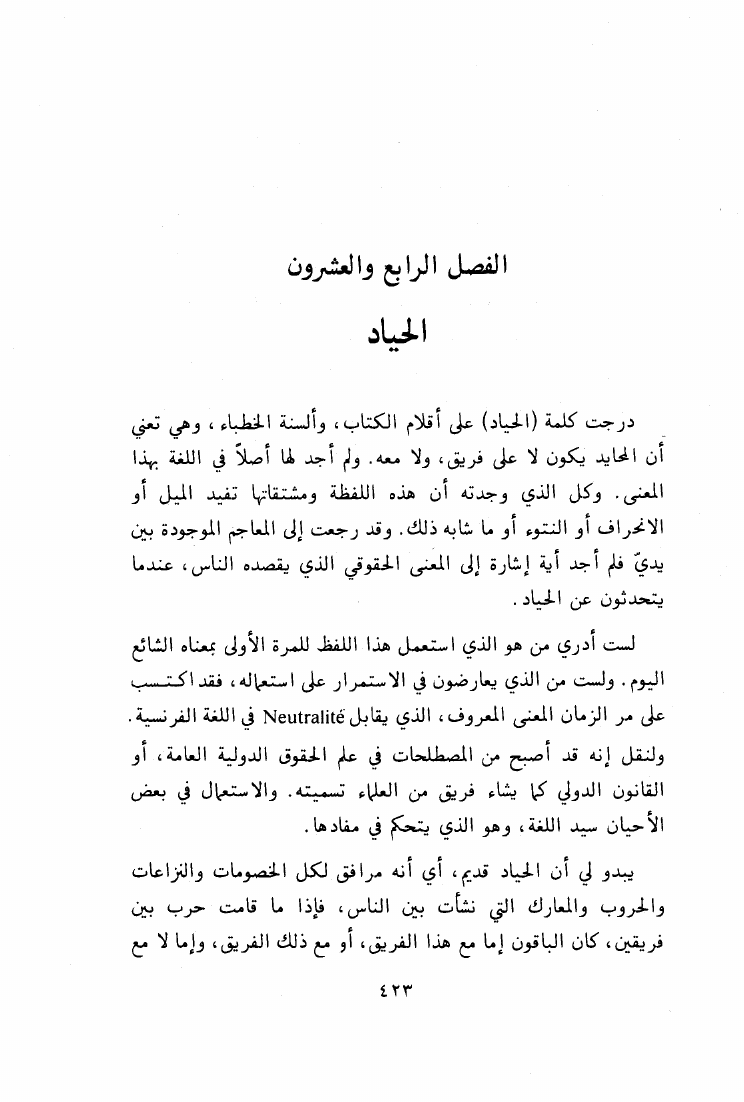 الفصل الرابع والعشرون

الحياد

درجت كلمة (الحياد) على أقلام الكتاب، وألسنة الخطباء، وهي تعني أن المحايد يكون لا على فريق، ولا معه. ولم أجد لها أصلاً في اللغة بهذا المعنى. وكل الذي وجدته أن هذه اللفظة ومشتقاتها تفيد الميل أو الانحراف أو النتوء أو ما شابه ذلك. وقد رجعت إلى المعاجم الموجودة بين يديّ فلم أجد أية إشارة إلى المعنى الحقوقي الذي يقصده الناس، عندما يتحدثون عن الحياد.

لست أدري من هو الذي استعمل هذا اللفظ للمرة الأولى بمعناه الشائع اليوم. ولست من الذي يعارضون في الاستمرار على استعماله، فقد اكتسب على مر الزمان المعنى المعروف، الذي يقابل Neutralité في اللغة الفرنسية. ولنقل إنه قد أصبح من المصطلحات في علم الحقوق الدولية العامة، أو القانون الدولي كما يشاء فريق من العلماء تسميته. والاستعمال في بعض الأحيان سيد اللغة، وهو الذي يتحكم في مفادها.

يبدو لي أن الحياد قديم، أي أنه مرافق لكل الخصومات والنزاعات والحروب والمعارك التي نشأت بين الناس، فإذا ما قامت حرب بين فريقين، كان الباقون إما مع هذا الفريق، أو مع ذلك الفريق، وإما لا مع

٤٢٣